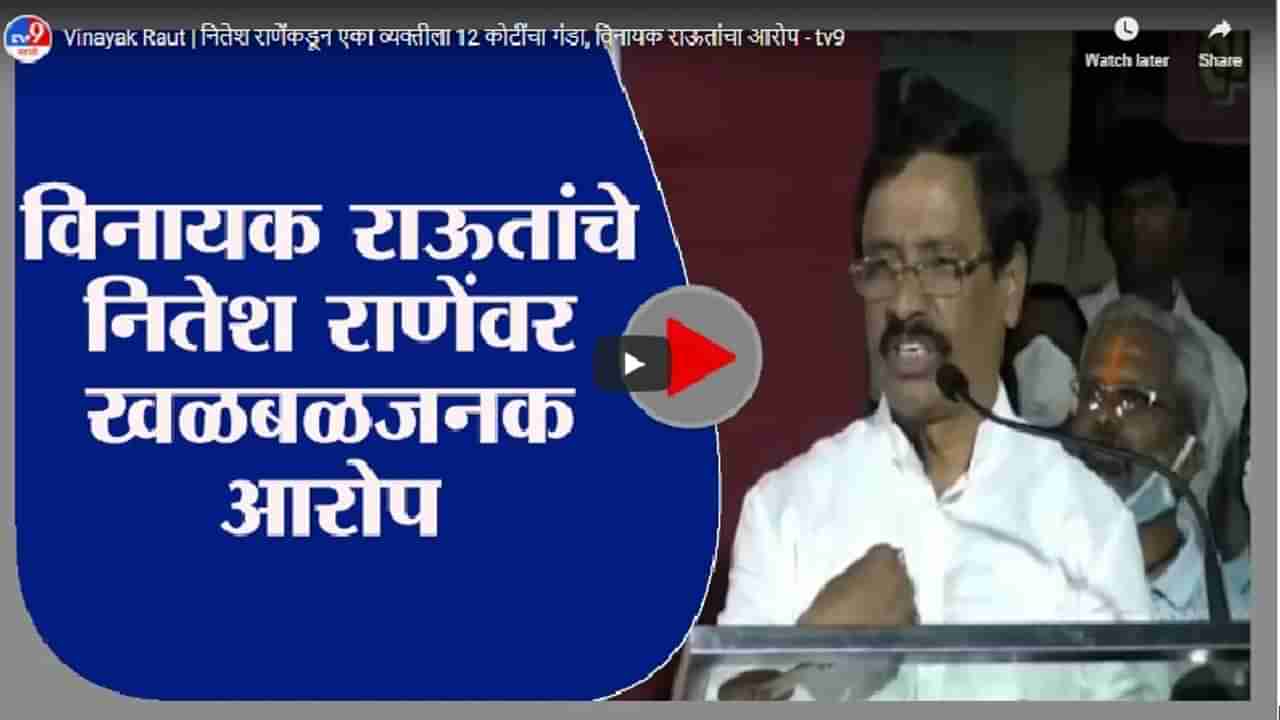 tv9 मराठी

Vinayak Raut | नितेश राणेंकडून एका व्यक्तीला 12 कोटींचा गंडा, विनायक राऊतांचा आरोप - tv9

Watch later

Share

विनायक राऊतांचे नितेश राणेंवर खळबळजनक आरोप